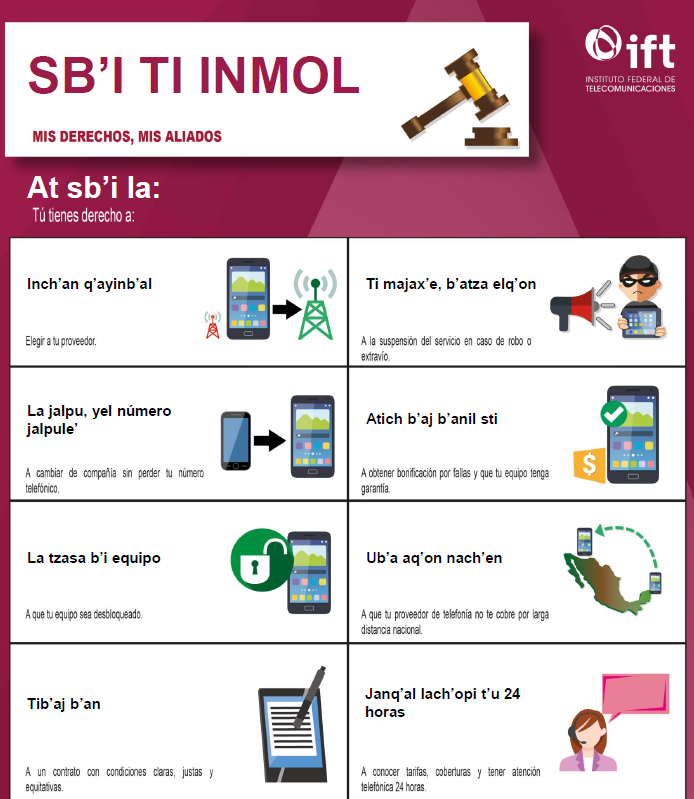 SB'I TI INMOL

MIS DERECHOS, MIS ALIADOS

ift
INSTITUTO FEDERAL DE TELECOMUNICACIONES

At sb'i la:
Tú tienes derecho a:

Inch'an q'ayinb'al

Elegir a tu proveedor.

La jalpu, yel número jalpule'

A cambiar de compañía sin perder tu número telefónico.

La tzasa b'i equipo

A que tu equipo sea desbloqueado.

Tib'aj b'an

A un contrato con condiciones claras, justas y equitativas.

Ti majax'e, b'atza elq'on

A la suspensión del servicio en caso de robo o extravío.

Atich b'aj b'anil sti

A obtener bonificación por fallas y que tu equipo tenga garantía.

Ub'a aq'on nach'en

A que tu proveedor de telefonía no te cobre por larga distancia nacional.

Janq'al lach'opi t'u 24 horas

A conocer tarifas, coberturas y tener atención telefónica 24 horas.